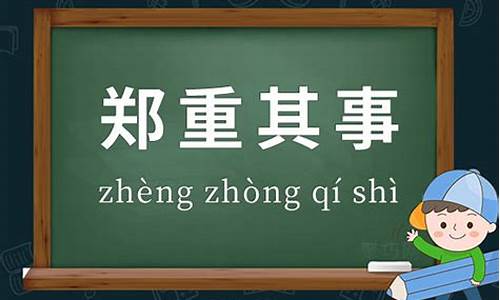 郑重其事

zhèng zhòng qí shì